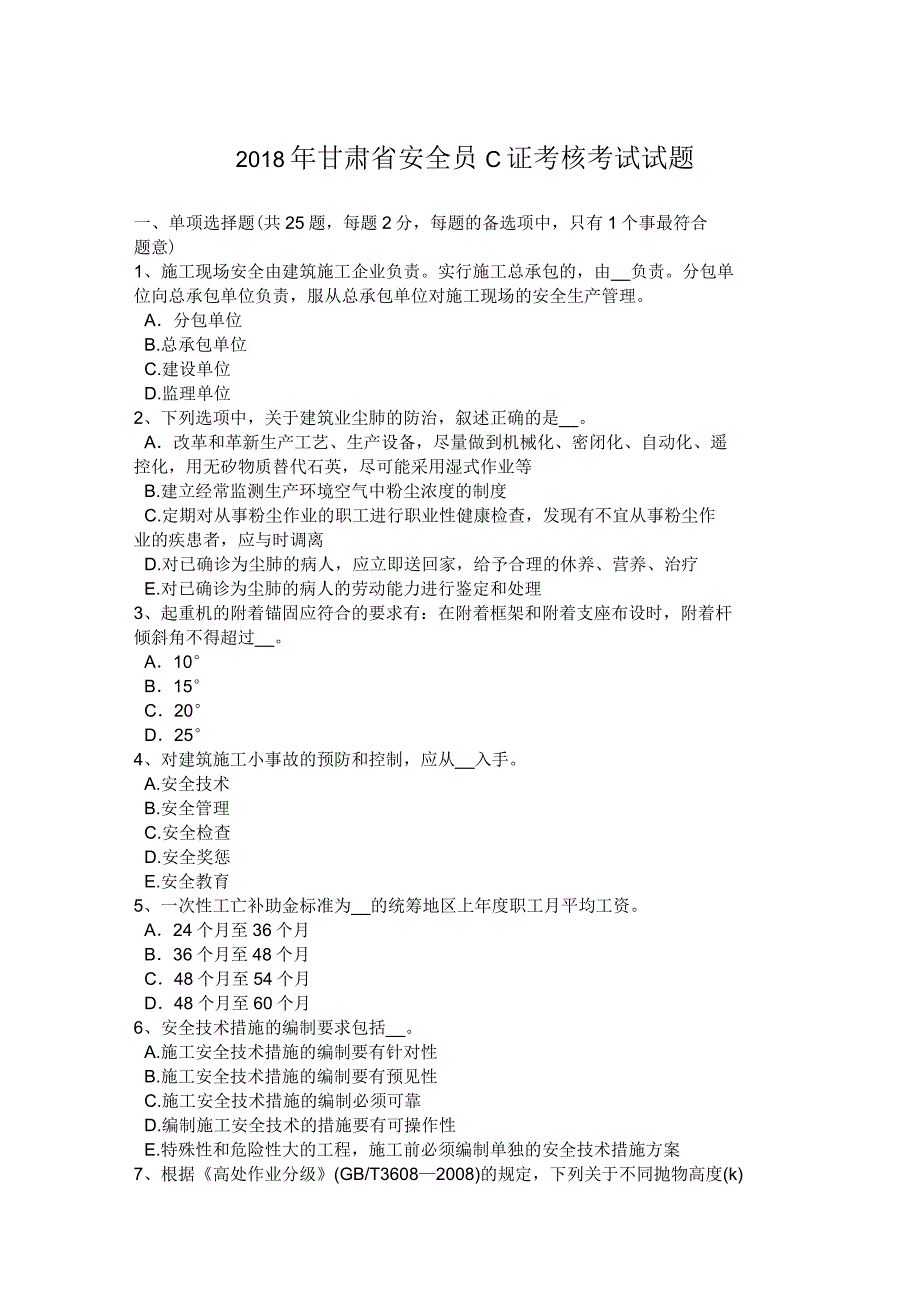 2018年甘肃省安全员C证考核考试试题

一、单项选择题(共25题，每题2分，每题的备选项中，只有1个事最符合题意)

1、施工现场安全由建筑施工企业负责。实行施工总承包的，由__负责。分包单位向总承包单位负责，服从总承包单位对施工现场的安全生产管理。
A．分包单位
B.总承包单位
C.建设单位
D.监理单位

2、下列选项中，关于建筑业尘肺的防治，叙述正确的是__。
A．改革和革新生产工艺、生产设备，尽量做到机械化、密闭化、自动化、遥控化，用无矽物质替代石英，尽可能采用湿式作业等
B.建立经常监测生产环境空气中粉尘浓度的制度
C.定期对从事粉尘作业的职工进行职业性健康检查，发现有不宜从事粉尘作业的疾患者，应与时调离
D.对已确诊为尘肺的病人，应立即送回家，给予合理的休养、营养、治疗
E.对已确诊为尘肺的病人的劳动能力进行鉴定和处理

3、起重机的附着锚固应符合的要求有：在附着框架和附着支座布设时，附着杆倾斜角不得超过__。
A．10°
B．15°
C．20°
D．25°

4、对建筑施工小事故的预防和控制，应从__入手。
A.安全技术
B.安全管理
C.安全检查
D.安全奖惩
E.安全教育

5、一次性工亡补助金标准为__的统筹地区上年度职工月平均工资。
A．24个月至36个月
B．36个月至48个月
C．48个月至54个月
D．48个月至60个月

6、安全技术措施的编制要求包括__。
A.施工安全技术措施的编制要有针对性
B.施工安全技术措施的编制要有预见性
C.施工安全技术措施的编制必须可靠
D.编制施工安全技术的措施要有可操作性
E.特殊性和危险性大的工程，施工前必须编制单独的安全技术措施方案

7、根据《高处作业分级》(GB/T3608—2008)的规定，下列关于不同抛物高度(k)